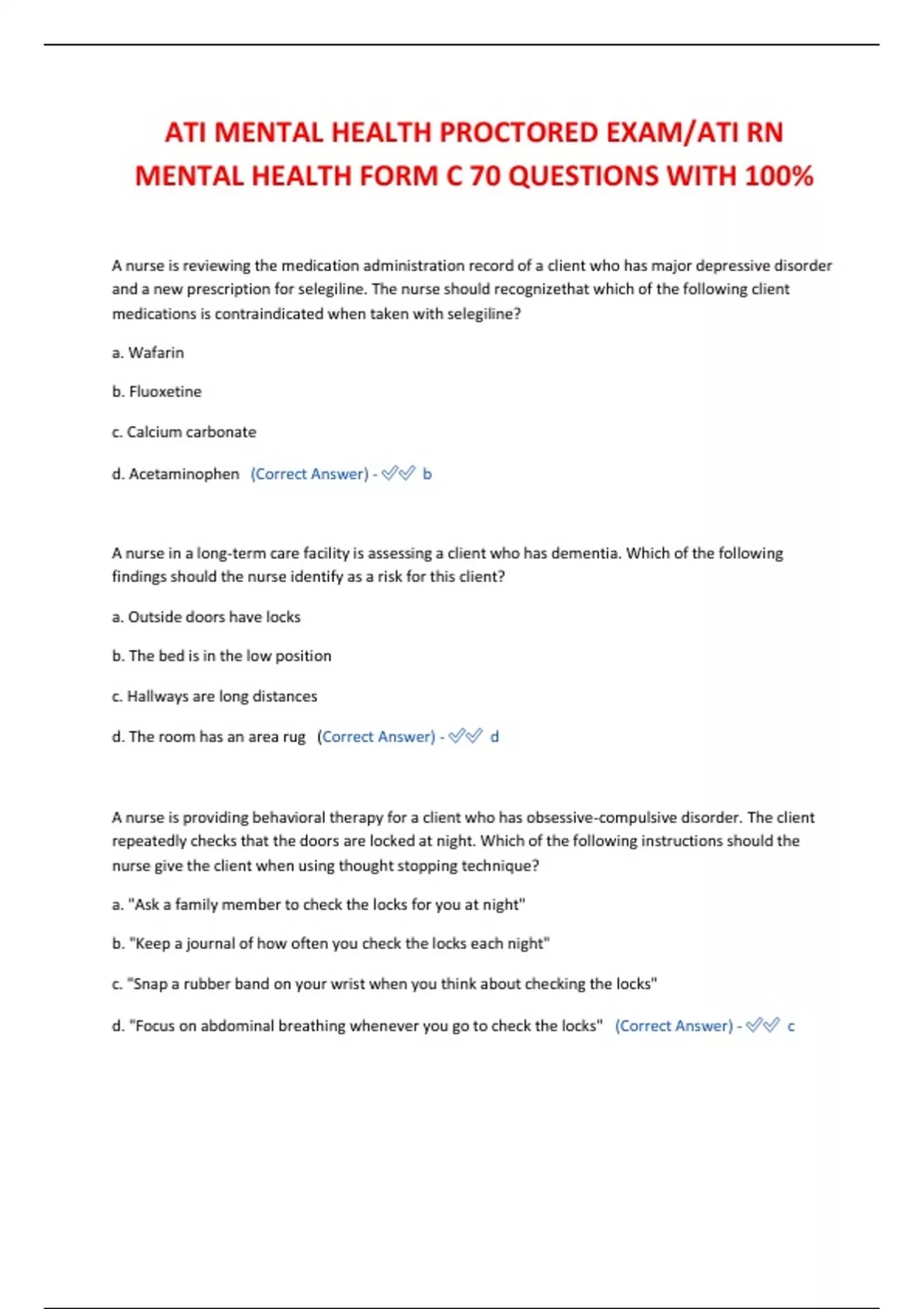 ATI MENTAL HEALTH PROCTORED EXAM/ATI RN MENTAL HEALTH FORM C 70 QUESTIONS WITH 100%

A nurse is reviewing the medication administration record of a client who has major depressive disorder and a new prescription for selegiline. The nurse should recognizethat which of the following client medications is contraindicated when taken with selegiline?

a. Wafarin

b. Fluoxetine

c. Calcium carbonate

d. Acetaminophen (Correct Answer) - ✓✓ b

A nurse in a long-term care facility is assessing a client who has dementia. Which of the following findings should the nurse identify as a risk for this client?

a. Outside doors have locks

b. The bed is in the low position

c. Hallways are long distances

d. The room has an area rug (Correct Answer) - ✓✓ d

A nurse is providing behavioral therapy for a client who has obsessive-compulsive disorder. The client repeatedly checks that the doors are locked at night. Which of the following instructions should the nurse give the client when using thought stopping technique?

a. "Ask a family member to check the locks for you at night"

b. "Keep a journal of how often you check the locks each night"

c. "Snap a rubber band on your wrist when you think about checking the locks"

d. "Focus on abdominal breathing whenever you go to check the locks" (Correct Answer) - ✓✓ c